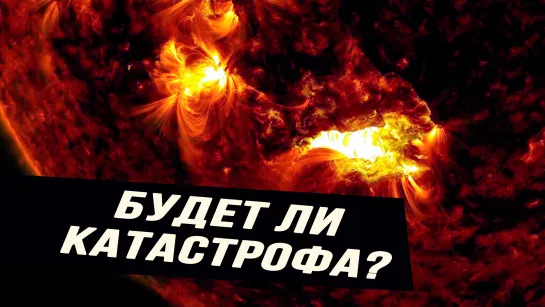 БУДЕТ ЛИ
КАТАСТРОФА?